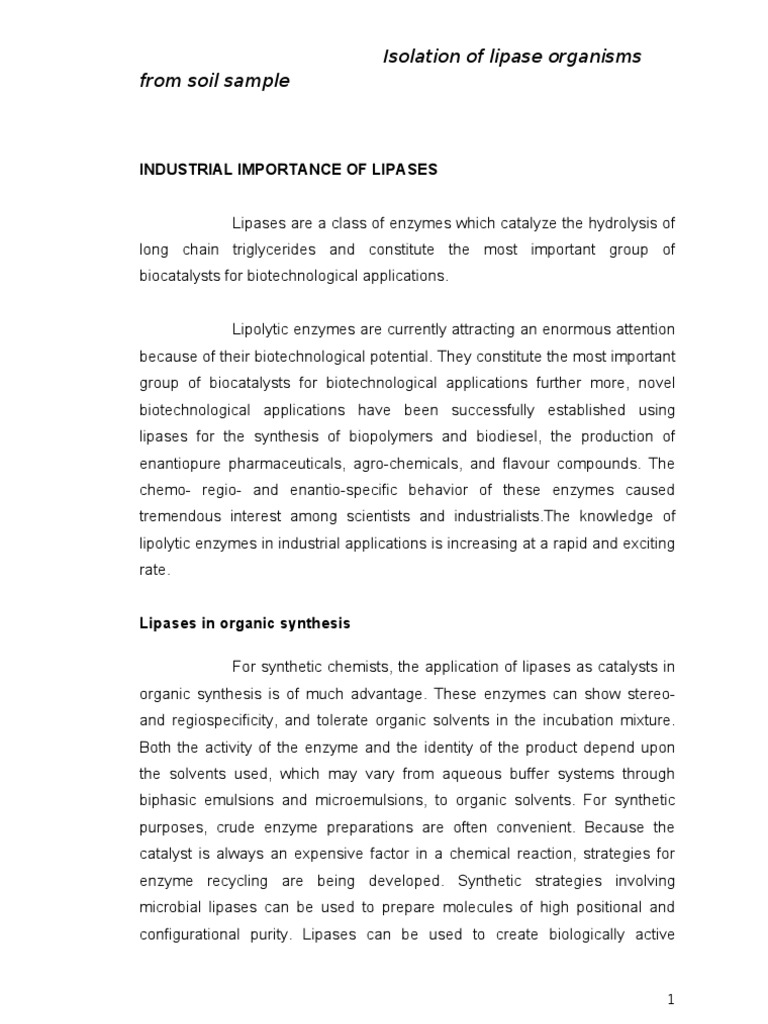 Isolation of lipase organisms from soil sample

INDUSTRIAL IMPORTANCE OF LIPASES

Lipases are a class of enzymes which catalyze the hydrolysis of long chain triglycerides and constitute the most important group of biocatalysts for biotechnological applications.

Lipolytic enzymes are currently attracting an enormous attention because of their biotechnological potential. They constitute the most important group of biocatalysts for biotechnological applications further more, novel biotechnological applications have been successfully established using lipases for the synthesis of biopolymers and biodiesel, the production of enantiopure pharmaceuticals, agro-chemicals, and flavour compounds. The chemo- regio- and enantio-specific behavior of these enzymes caused tremendous interest among scientists and industrialists.The knowledge of lipolytic enzymes in industrial applications is increasing at a rapid and exciting rate.

Lipases in organic synthesis

For synthetic chemists, the application of lipases as catalysts in organic synthesis is of much advantage. These enzymes can show stereo- and regiospecificity, and tolerate organic solvents in the incubation mixture. Both the activity of the enzyme and the identity of the product depend upon the solvents used, which may vary from aqueous buffer systems through biphasic emulsions and microemulsions, to organic solvents. For synthetic purposes, crude enzyme preparations are often convenient. Because the catalyst is always an expensive factor in a chemical reaction, strategies for enzyme recycling are being developed. Synthetic strategies involving microbial lipases can be used to prepare molecules of high positional and configurational purity. Lipases can be used to create biologically active

1